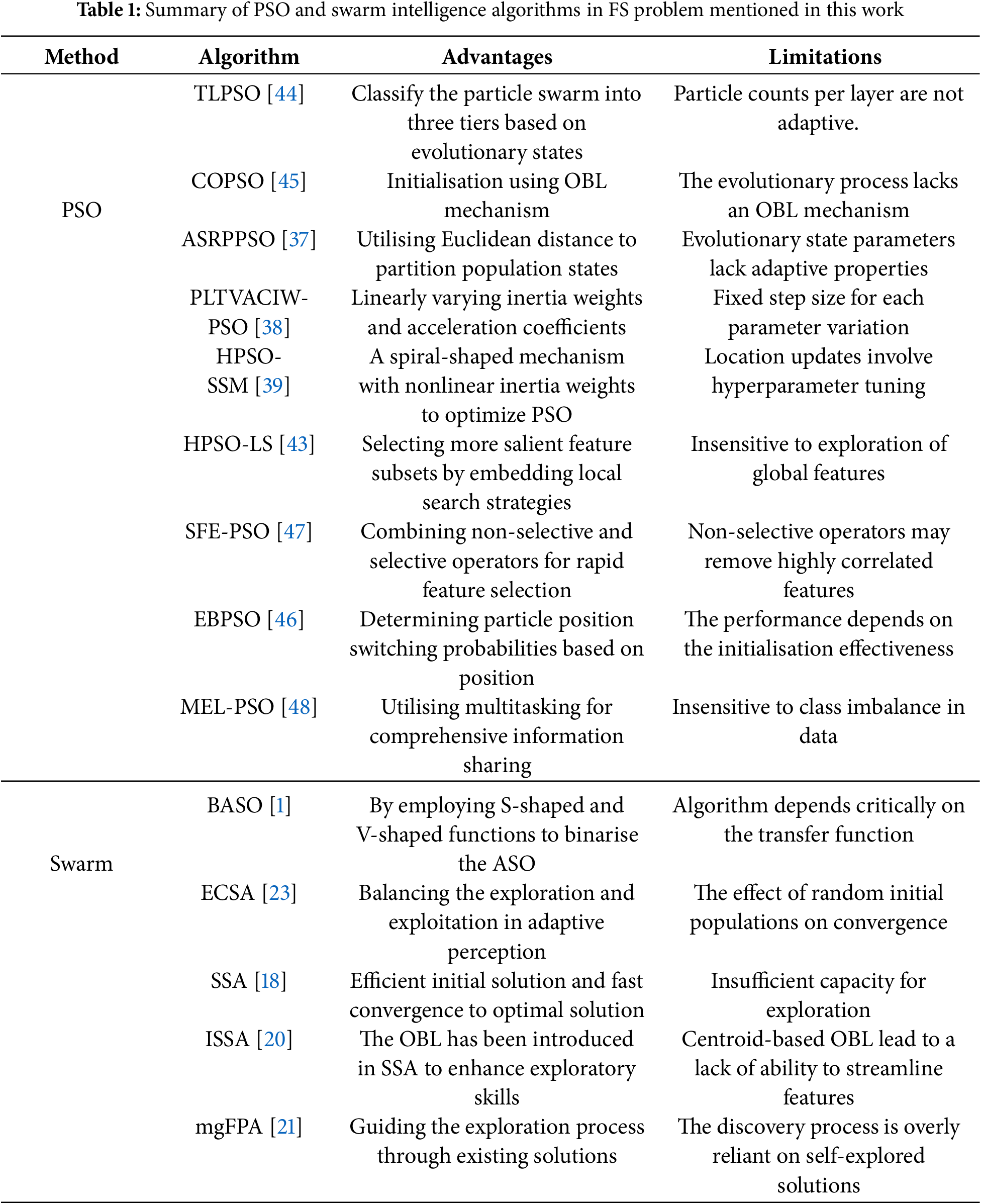 **Table 1:** Summary of PSO and swarm intelligence algorithms in FS problem mentioned in this work

| Method | Algorithm | Advantages | Limitations |
|---|---|---|---|
| PSO | TLPSO [44] | Classify the particle swarm into three tiers based on evolutionary states | Particle counts per layer are not adaptive. |
| | COPSO [45] | Initialisation using OBL mechanism | The evolutionary process lacks an OBL mechanism |
| | ASRPPSO [37] | Utilising Euclidean distance to partition population states | Evolutionary state parameters lack adaptive properties |
| | PLTVACIW-PSO [38] | Linearly varying inertia weights and acceleration coefficients | Fixed step size for each parameter variation |
| | HPSO-SSM [39] | A spiral-shaped mechanism with nonlinear inertia weights to optimize PSO | Location updates involve hyperparameter tuning |
| | HPSO-LS [43] | Selecting more salient feature subsets by embedding local search strategies | Insensitive to exploration of global features |
| | SFE-PSO [47] | Combining non-selective and selective operators for rapid feature selection | Non-selective operators may remove highly correlated features |
| | EBPSO [46] | Determining particle position switching probabilities based on position | The performance depends on the initialisation effectiveness |
| | MEL-PSO [48] | Utilising multitasking for comprehensive information sharing | Insensitive to class imbalance in data |
| Swarm | BASO [1] | By employing S-shaped and V-shaped functions to binarise the ASO | Algorithm depends critically on the transfer function |
| | ECSA [23] | Balancing the exploration and exploitation in adaptive perception | The effect of random initial populations on convergence |
| | SSA [18] | Efficient initial solution and fast convergence to optimal solution | Insufficient capacity for exploration |
| | ISSA [20] | The OBL has been introduced in SSA to enhance exploratory skills | Centroid-based OBL lead to a lack of ability to streamline features |
| | mgFPA [21] | Guiding the exploration process through existing solutions | The discovery process is overly reliant on self-explored solutions |